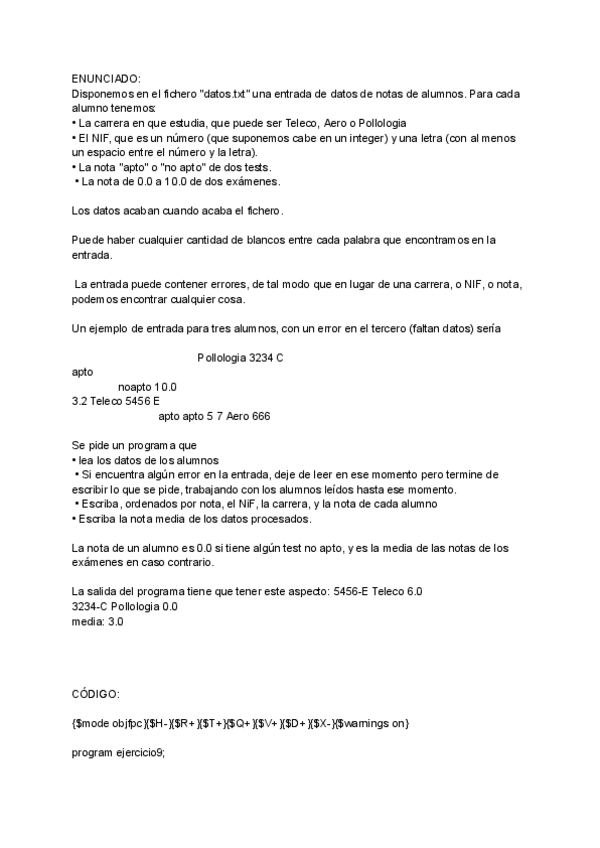 ENUNCIADO:
Disponemos en el fichero "datos.txt" una entrada de datos de notas de alumnos. Para cada alumno tenemos:
• La carrera en que estudia, que puede ser Teleco, Aero o Pollologia
• El NIF, que es un número (que suponemos cabe en un integer) y una letra (con al menos un espacio entre el número y la letra).
• La nota "apto" o "no apto" de dos tests.
• La nota de 0.0 a 10.0 de dos exámenes.

Los datos acaban cuando acaba el fichero.

Puede haber cualquier cantidad de blancos entre cada palabra que encontramos en la entrada.

La entrada puede contener errores, de tal modo que en lugar de una carrera, o NIF, o nota, podemos encontrar cualquier cosa.

Un ejemplo de entrada para tres alumnos, con un error en el tercero (faltan datos) sería

Pollologia 3234 C
apto
noapto 10.0
3.2 Teleco 5456 E
apto apto 5 7 Aero 666

Se pide un programa que
• lea los datos de los alumnos
• Si encuentra algún error en la entrada, deje de leer en ese momento pero termine de escribir lo que se pide, trabajando con los alumnos leídos hasta ese momento.
• Escriba, ordenados por nota, el NiF, la carrera, y la nota de cada alumno
• Escriba la nota media de los datos procesados.

La nota de un alumno es 0.0 si tiene algún test no apto, y es la media de las notas de los exámenes en caso contrario.

La salida del programa tiene que tener este aspecto: 5456-E Teleco 6.0
3234-C Pollologia 0.0
media: 3.0

CÓDIGO:

{$mode objfpc}{$H-}{$R+}{$T+}{$Q+}{$V+}{$D+}{$X-}{$warnings on}

program ejercicio9;